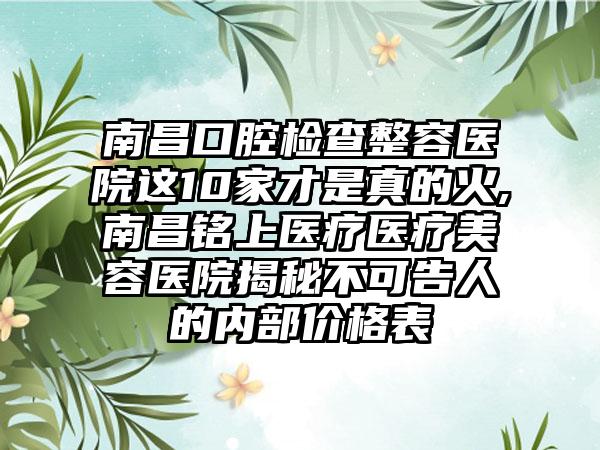 南昌口腔检查整容医院这10家才是真的火,南昌铭上医疗医疗美容医院揭秘不可告人的内部价格表